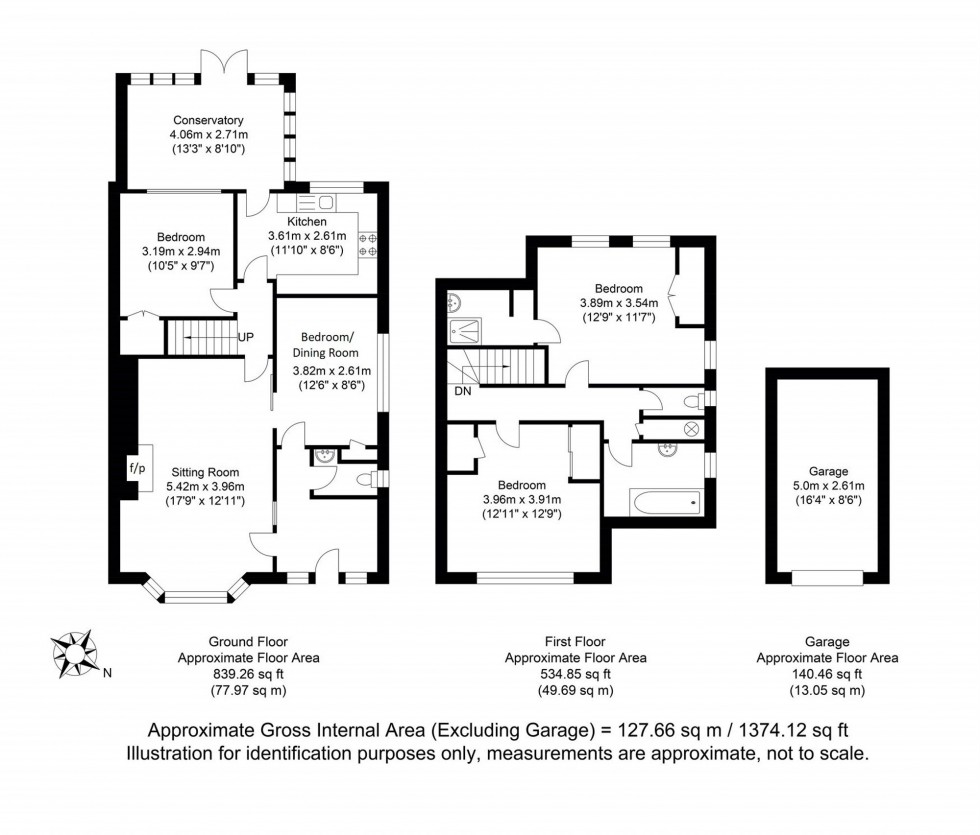 Conservatory
4.06m x 2.71m
(13'3" x 8'10")

Bedroom
3.19m x 2.94m
(10'5" x 9'7")

Kitchen
3.61m x 2.61m
(11'10" x 8'6")

UP

Bedroom/
Dining Room
3.82m x 2.61m
(12'6" x 8'6")

f/p

Sitting Room
5.42m x 3.96m
(17'9" x 12'11")

Bedroom
3.89m x 3.54m
(12'9" x 11'7")

DN

Bedroom
3.96m x 3.91m
(12'11" x 12'9")

Garage
5.0m x 2.61m
(16'4" x 8'6")

N

Ground Floor
Approximate Floor Area
839.26 sq ft
(77.97 sq m)

First Floor
Approximate Floor Area
534.85 sq ft
(49.69 sq m)

Garage
Approximate Floor Area
140.46 sq ft
(13.05 sq m)

Approximate Gross Internal Area (Excluding Garage) = 127.66 sq m / 1374.12 sq ft
Illustration for identification purposes only, measurements are approximate, not to scale.